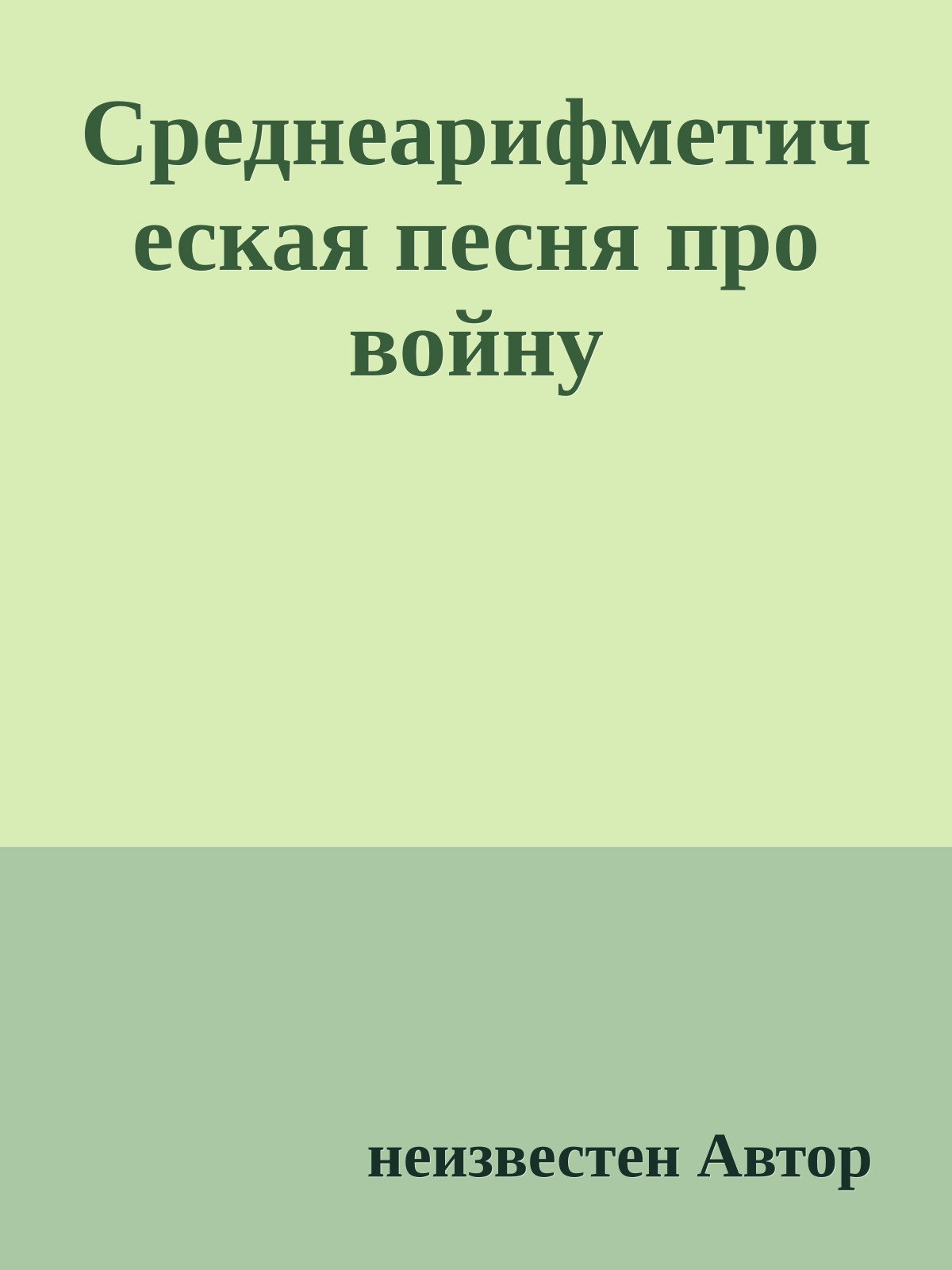 Среднеарифметическая песня про войну

неизвестен Автор